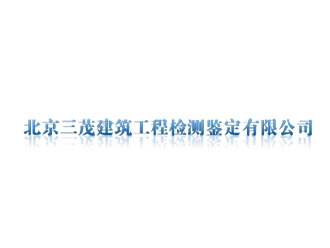 北京三茂建筑工程检测鉴定有限公司